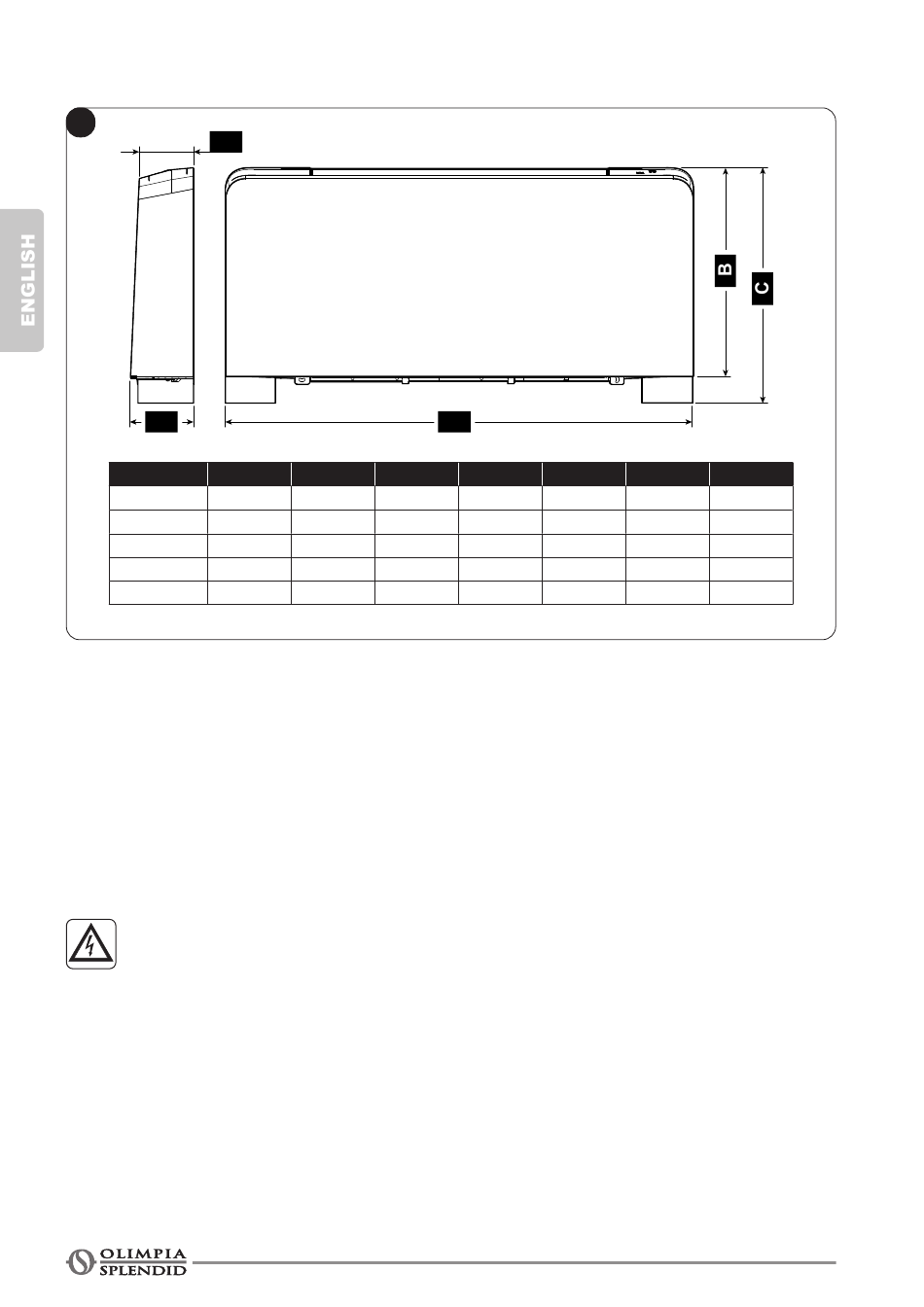 ENGLISH

B

C

OLIMPIA
SPLENDID